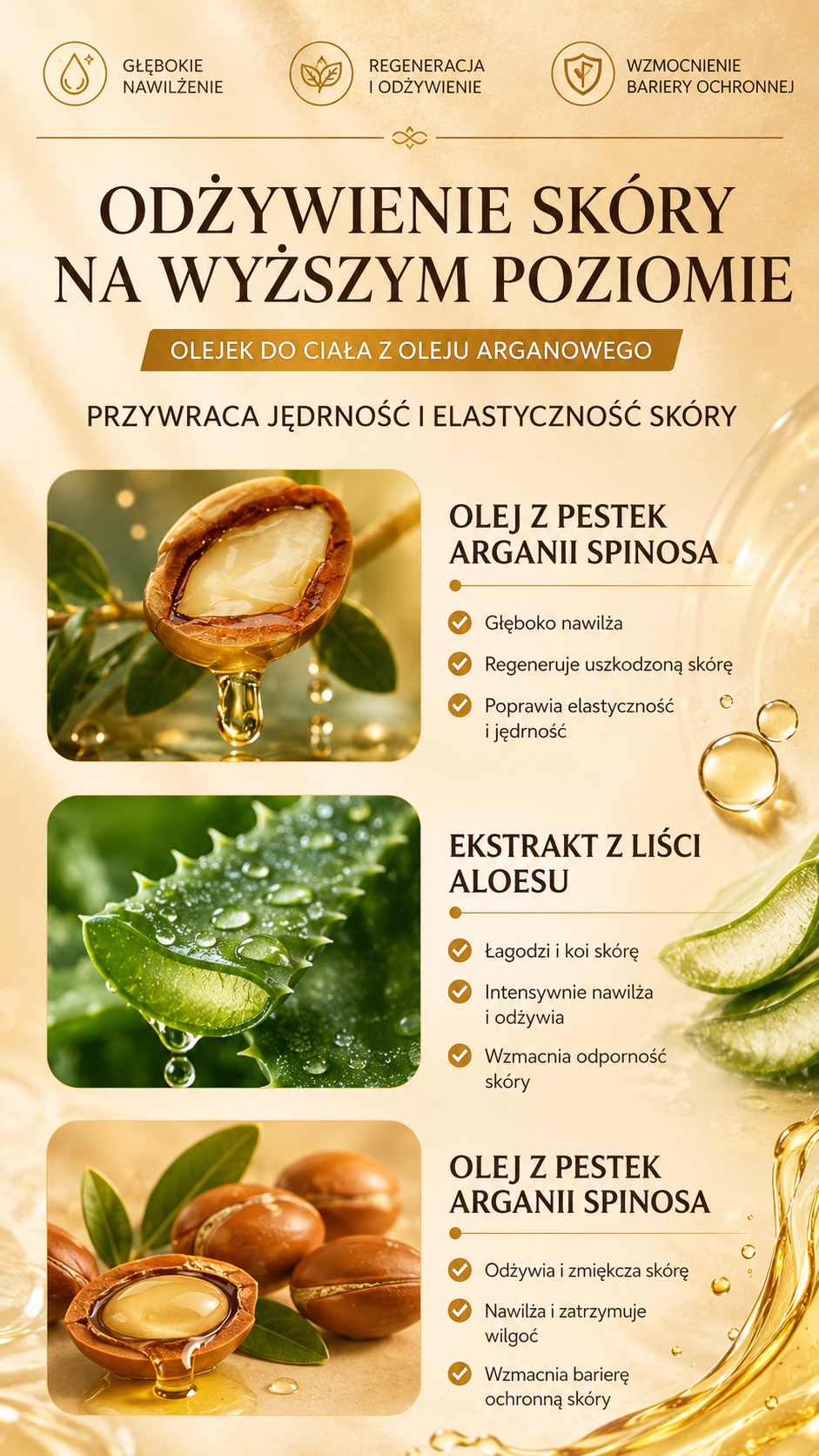 GŁĘBOKIE NAWILŻENIE

REGENERACJA I ODŻYWIENIE

WZMOCNIENIE BARIERY OCHRONNEJ

ODŻYWIENIE SKÓRY NA WYŻSZYM POZIOMIE

OLEJEK DO CIAŁA Z OLEJU ARGANOWEGO

PRZYWRACA JĘDRNOŚĆ I ELASTYCZNOŚĆ SKÓRY

OLEJ Z PESTEK ARGANII SPINOSA

Głęboko nawilża

Regeneruje uszkodzoną skórę

Poprawia elastyczność i jędrność

EKSTRAKT Z LIŚCI ALOESU

Łagodzi i koi skórę

Intensywnie nawilża i odżywia

Wzmacnia odporność skóry

OLEJ Z PESTEK ARGANII SPINOSA

Odżywia i zmiękcza skórę

Nawilża i zatrzymuje wilgoć

Wzmacnia barierę ochronną skóry